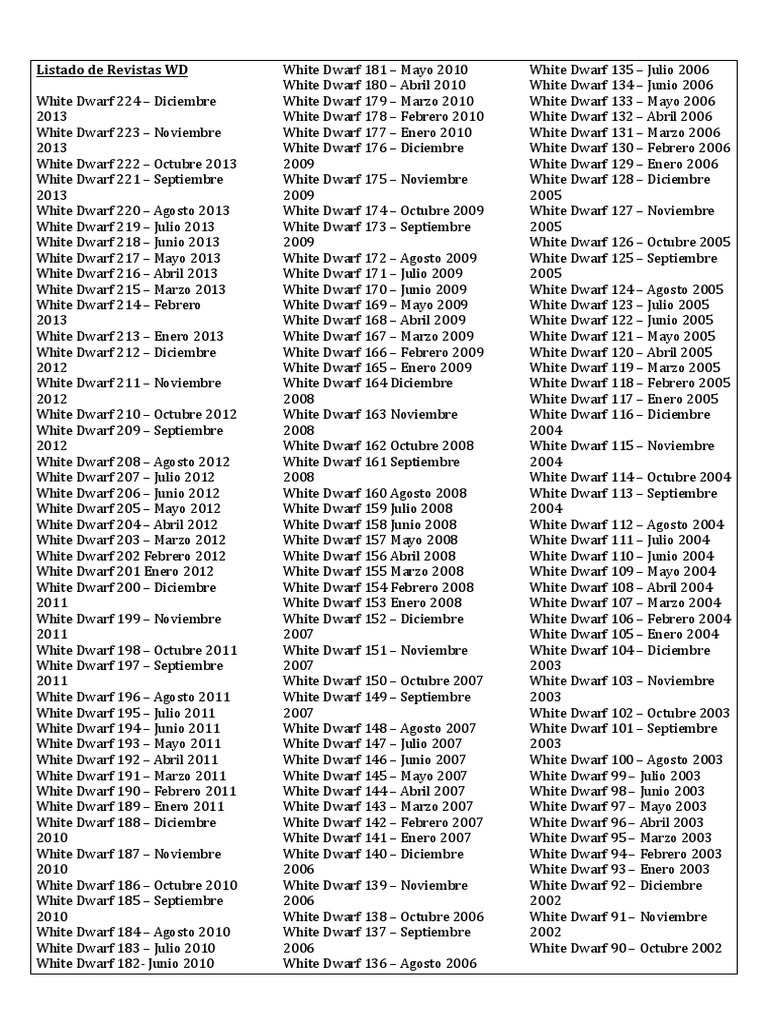 Listado de Revistas WD

White Dwarf 224 – Diciembre 2013
White Dwarf 223 – Noviembre 2013
White Dwarf 222 – Octubre 2013
White Dwarf 221 – Septiembre 2013
White Dwarf 220 – Agosto 2013
White Dwarf 219 – Julio 2013
White Dwarf 218 – Junio 2013
White Dwarf 217 – Mayo 2013
White Dwarf 216 – Abril 2013
White Dwarf 215 – Marzo 2013
White Dwarf 214 – Febrero 2013
White Dwarf 213 – Enero 2013
White Dwarf 212 – Diciembre 2012
White Dwarf 211 – Noviembre 2012
White Dwarf 210 – Octubre 2012
White Dwarf 209 – Septiembre 2012
White Dwarf 208 – Agosto 2012
White Dwarf 207 – Julio 2012
White Dwarf 206 – Junio 2012
White Dwarf 205 – Mayo 2012
White Dwarf 204 – Abril 2012
White Dwarf 203 – Marzo 2012
White Dwarf 202 Febrero 2012
White Dwarf 201 Enero 2012
White Dwarf 200 – Diciembre 2011
White Dwarf 199 – Noviembre 2011
White Dwarf 198 – Octubre 2011
White Dwarf 197 – Septiembre 2011
White Dwarf 196 – Agosto 2011
White Dwarf 195 – Julio 2011
White Dwarf 194 – Junio 2011
White Dwarf 193 – Mayo 2011
White Dwarf 192 – Abril 2011
White Dwarf 191 – Marzo 2011
White Dwarf 190 – Febrero 2011
White Dwarf 189 – Enero 2011
White Dwarf 188 – Diciembre 2010
White Dwarf 187 – Noviembre 2010
White Dwarf 186 – Octubre 2010
White Dwarf 185 – Septiembre 2010
White Dwarf 184 – Agosto 2010
White Dwarf 183 – Julio 2010
White Dwarf 182- Junio 2010

White Dwarf 181 – Mayo 2010
White Dwarf 180 – Abril 2010
White Dwarf 179 – Marzo 2010
White Dwarf 178 – Febrero 2010
White Dwarf 177 – Enero 2010
White Dwarf 176 – Diciembre 2009
White Dwarf 175 – Noviembre 2009
White Dwarf 174 – Octubre 2009
White Dwarf 173 – Septiembre 2009
White Dwarf 172 – Agosto 2009
White Dwarf 171 – Julio 2009
White Dwarf 170 – Junio 2009
White Dwarf 169 – Mayo 2009
White Dwarf 168 – Abril 2009
White Dwarf 167 – Marzo 2009
White Dwarf 166 – Febrero 2009
White Dwarf 165 – Enero 2009
White Dwarf 164 Diciembre 2008
White Dwarf 163 Noviembre 2008
White Dwarf 162 Octubre 2008
White Dwarf 161 Septiembre 2008
White Dwarf 160 Agosto 2008
White Dwarf 159 Julio 2008
White Dwarf 158 Junio 2008
White Dwarf 157 Mayo 2008
White Dwarf 156 Abril 2008
White Dwarf 155 Marzo 2008
White Dwarf 154 Febrero 2008
White Dwarf 153 Enero 2008
White Dwarf 152 – Diciembre 2007
White Dwarf 151 – Noviembre 2007
White Dwarf 150 – Octubre 2007
White Dwarf 149 – Septiembre 2007
White Dwarf 148 – Agosto 2007
White Dwarf 147 – Julio 2007
White Dwarf 146 – Junio 2007
White Dwarf 145 – Mayo 2007
White Dwarf 144 – Abril 2007
White Dwarf 143 – Marzo 2007
White Dwarf 142 – Febrero 2007
White Dwarf 141 – Enero 2007
White Dwarf 140 – Diciembre 2006
White Dwarf 139 – Noviembre 2006
White Dwarf 138 – Octubre 2006
White Dwarf 137 – Septiembre 2006
White Dwarf 136 – Agosto 2006

White Dwarf 135 – Julio 2006
White Dwarf 134 – Junio 2006
White Dwarf 133 – Mayo 2006
White Dwarf 132 – Abril 2006
White Dwarf 131 – Marzo 2006
White Dwarf 130 – Febrero 2006
White Dwarf 129 – Enero 2006
White Dwarf 128 – Diciembre 2005
White Dwarf 127 – Noviembre 2005
White Dwarf 126 – Octubre 2005
White Dwarf 125 – Septiembre 2005
White Dwarf 124 – Agosto 2005
White Dwarf 123 – Julio 2005
White Dwarf 122 – Junio 2005
White Dwarf 121 – Mayo 2005
White Dwarf 120 – Abril 2005
White Dwarf 119 – Marzo 2005
White Dwarf 118 – Febrero 2005
White Dwarf 117 – Enero 2005
White Dwarf 116 – Diciembre 2004
White Dwarf 115 – Noviembre 2004
White Dwarf 114 – Octubre 2004
White Dwarf 113 – Septiembre 2004
White Dwarf 112 – Agosto 2004
White Dwarf 111 – Julio 2004
White Dwarf 110 – Junio 2004
White Dwarf 109 – Mayo 2004
White Dwarf 108 – Abril 2004
White Dwarf 107 – Marzo 2004
White Dwarf 106 – Febrero 2004
White Dwarf 105 – Enero 2004
White Dwarf 104 – Diciembre 2003
White Dwarf 103 – Noviembre 2003
White Dwarf 102 – Octubre 2003
White Dwarf 101 – Septiembre 2003
White Dwarf 100 – Agosto 2003
White Dwarf 99 – Julio 2003
White Dwarf 98 – Junio 2003
White Dwarf 97 – Mayo 2003
White Dwarf 96 – Abril 2003
White Dwarf 95 – Marzo 2003
White Dwarf 94 – Febrero 2003
White Dwarf 93 – Enero 2003
White Dwarf 92 – Diciembre 2002
White Dwarf 91 – Noviembre 2002
White Dwarf 90 – Octubre 2002